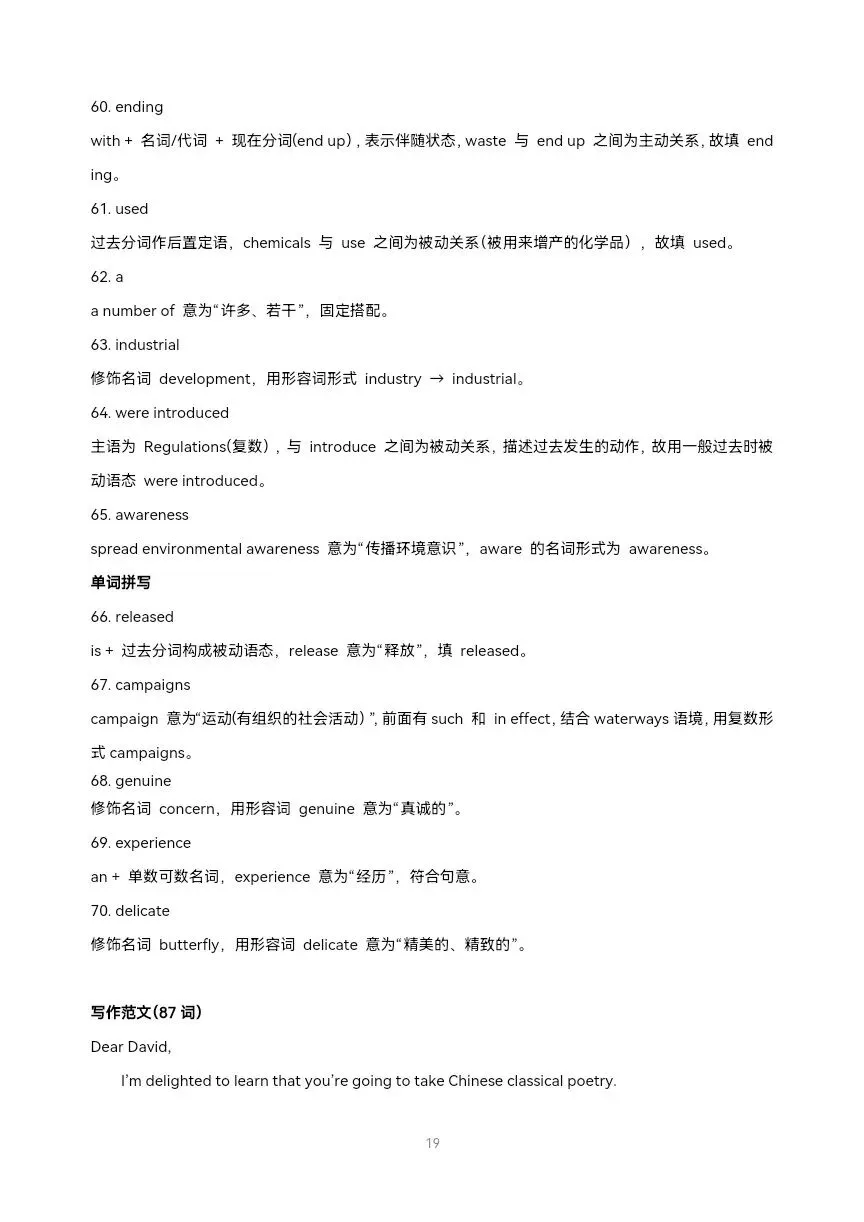 60. ending

with + 名词/代词 + 现在分词(end up)，表示伴随状态，waste 与 end up 之间为主动关系，故填 ending。

61. used

过去分词作后置定语，chemicals 与 use 之间为被动关系（被用来增产的化学品），故填 used。

62. a

a number of 意为“许多、若干”，固定搭配。

63. industrial

修饰名词 development，用形容词形式 industry → industrial。

64. were introduced

主语为 Regulations(复数)，与 introduce 之间为被动关系，描述过去发生的动作，故用一般过去时被动语态 were introduced。

65. awareness

spread environmental awareness 意为“传播环境意识”，aware 的名词形式为 awareness。

单词拼写

66. released

is + 过去分词构成被动语态，release 意为“释放”，填 released。

67. campaigns

campaign 意为“运动(有组织的社会活动)”，前面有 such 和 in effect，结合 waterways 语境，用复数形式 campaigns。

68. genuine

修饰名词 concern，用形容词 genuine 意为“真诚的”。

69. experience

an + 单数可数名词，experience 意为“经历”，符合句意。

70. delicate

修饰名词 butterfly，用形容词 delicate 意为“精美的、精致的”。

写作范文(87 词)

Dear David,

I'm delighted to learn that you're going to take Chinese classical poetry.

19